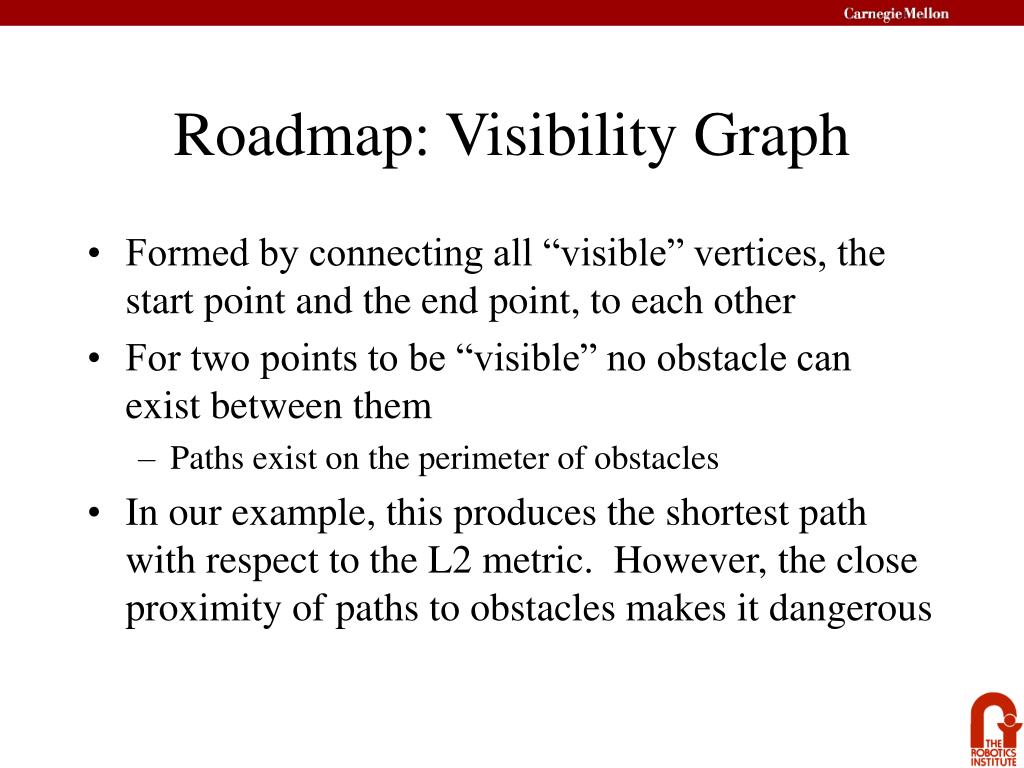 Carnegie Mellon

Roadmap: Visibility Graph

• Formed by connecting all “visible” vertices, the start point and the end point, to each other
• For two points to be “visible” no obstacle can exist between them
– Paths exist on the perimeter of obstacles
• In our example, this produces the shortest path with respect to the L2 metric. However, the close proximity of paths to obstacles makes it dangerous

THE ROBOTICS INSTITUTE